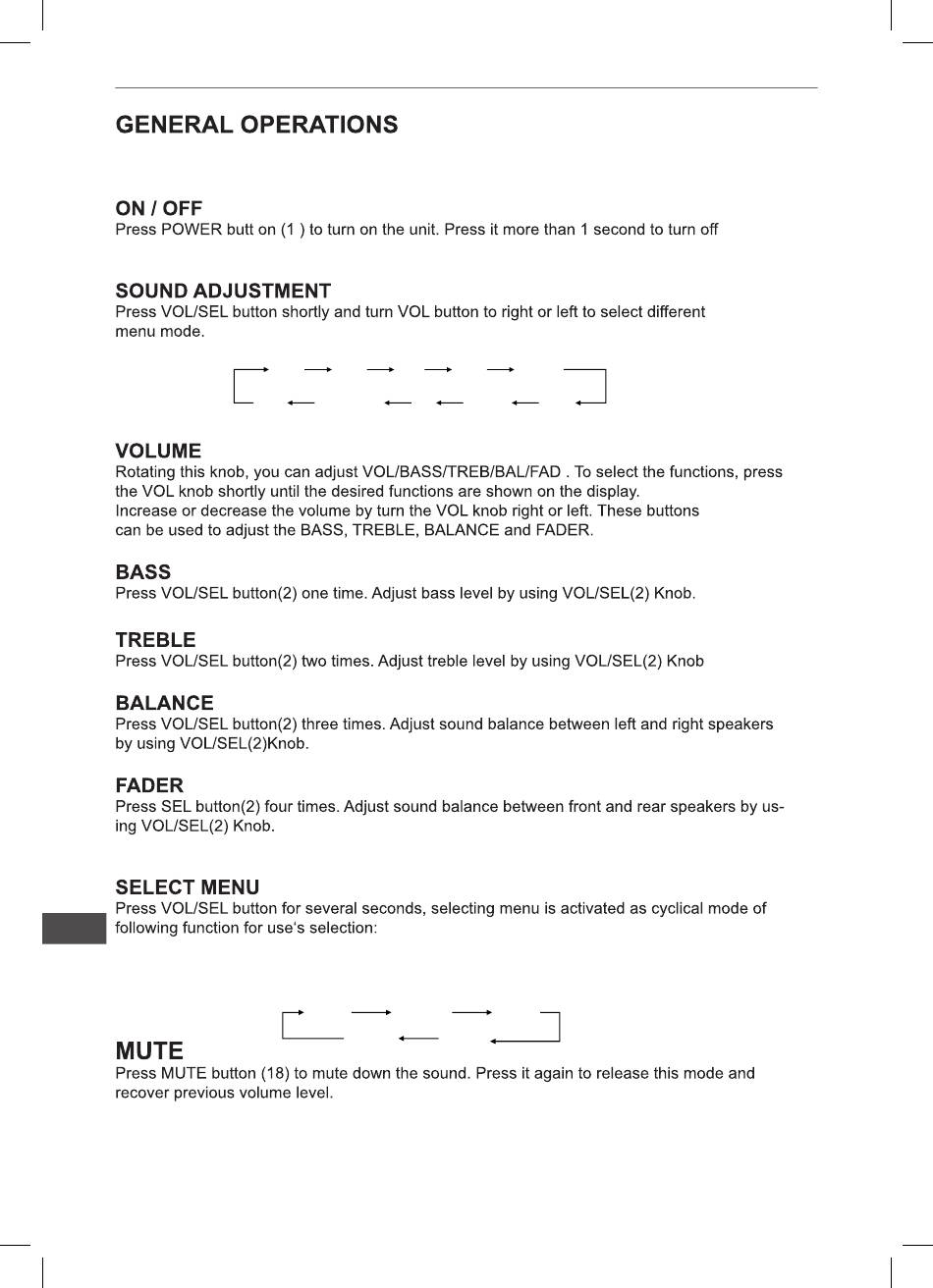 GENERAL OPERATIONS

ON / OFF
Press POWER butt on (1 ) to turn on the unit. Press it more than 1 second to turn off

SOUND ADJUSTMENT
Press VOL/SEL button shortly and turn VOL button to right or left to select different menu mode.

VOLUME
Rotating this knob, you can adjust VOL/BASS/TREB/BAL/FAD . To select the functions, press the VOL knob shortly until the desired functions are shown on the display.
Increase or decrease the volume by turn the VOL knob right or left. These buttons can be used to adjust the BASS, TREBLE, BALANCE and FADER.

BASS
Press VOL/SEL button(2) one time. Adjust bass level by using VOL/SEL(2) Knob.

TREBLE
Press VOL/SEL button(2) two times. Adjust treble level by using VOL/SEL(2) Knob

BALANCE
Press VOL/SEL button(2) three times. Adjust sound balance between left and right speakers by using VOL/SEL(2)Knob.

FADER
Press SEL button(2) four times. Adjust sound balance between front and rear speakers by using VOL/SEL(2) Knob.

SELECT MENU
Press VOL/SEL button for several seconds, selecting menu is activated as cyclical mode of following function for use's selection:

MUTE
Press MUTE button (18) to mute down the sound. Press it again to release this mode and recover previous volume level.